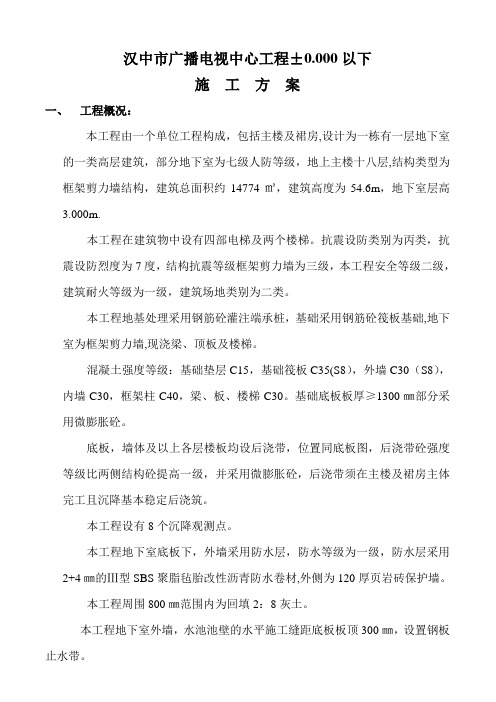 汉中市广播电视中心工程±0.000 以下
施 工 方 案

一、 工程概况：

本工程由一个单位工程构成，包括主楼及裙房,设计为一栋有一层地下室的一类高层建筑，部分地下室为七级人防等级，地上主楼十八层,结构类型为框架剪力墙结构，建筑总面积约 14774 ㎡，建筑高度为 54.6m，地下室层高 3.000m.

本工程在建筑物中设有四部电梯及两个楼梯。抗震设防类别为丙类，抗震设防烈度为 7 度，结构抗震等级框架剪力墙为三级，本工程安全等级二级，建筑耐火等级为一级，建筑场地类别为二类。

本工程地基处理采用钢筋砼灌注端承桩，基础采用钢筋砼筏板基础,地下室为框架剪力墙,现浇梁、顶板及楼梯。

混凝土强度等级：基础垫层 C15，基础筏板 C35(S8)，外墙 C30（S8），内墙 C30，框架柱 C40，梁、板、楼梯 C30。基础底板板厚≥1300 ㎜部分采用微膨胀砼。

底板，墙体及以上各层楼板均设后浇带，位置同底板图，后浇带砼强度等级比两侧结构砼提高一级，并采用微膨胀砼，后浇带须在主楼及裙房主体完工且沉降基本稳定后浇筑。

本工程设有 8 个沉降观测点。

本工程地下室底板下，外墙采用防水层，防水等级为一级，防水层采用 2+4 ㎜的Ⅲ型 SBS 聚脂毡胎改性沥青防水卷材,外侧为 120 厚页岩砖保护墙。

本工程周围 800 ㎜范围内为回填 2：8 灰土。

本工程地下室外墙，水池池壁的水平施工缝距底板板顶 300 ㎜，设置钢板止水带。